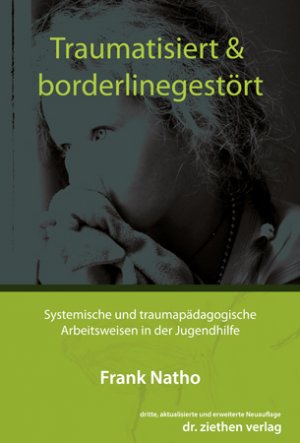 Traumatisiert & borderlinegestört

Systemische und traumapädagogische Arbeitsweisen in der Jugendhilfe

Frank Natho

dritte, aktualisierte und erweiterte Neuauflage
dr. ziethen verlag